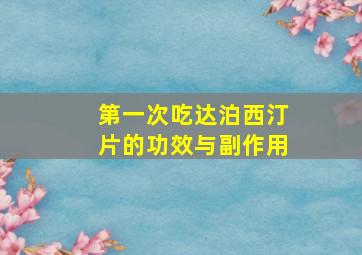 第一次吃达泊西汀片的功效与副作用